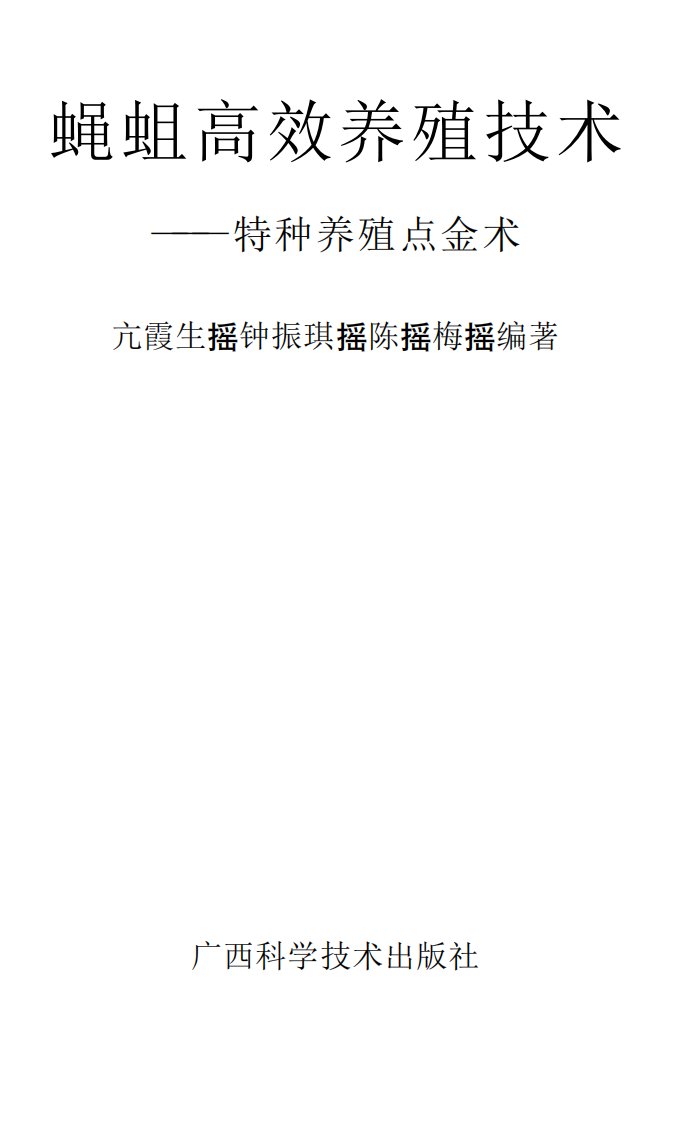 蝇蛆高效养殖技术

——特种养殖点金术

亢霞生摇钟振琪摇陈摇梅摇编著

广西科学技术出版社